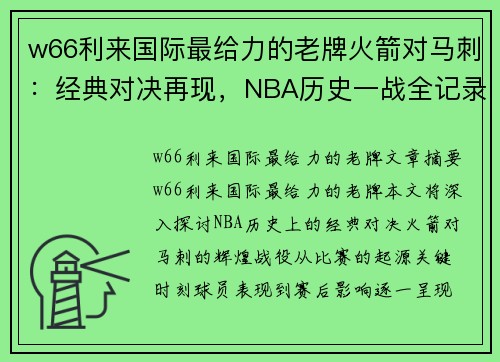 w66利来国际最给力的老牌火箭对马刺：经典对决再现，NBA历史一战全记录

w66利来国际最给力的老牌文章摘要w66利来国际最给力的老牌本文将深入探讨NBA历史上的经典对决火箭对马刺的辉煌战役从比赛的起源关键时刻球员表现到赛后影响逐一呈现